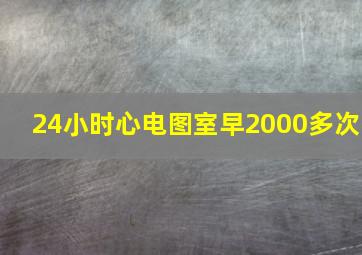 24小时心电图室早2000多次